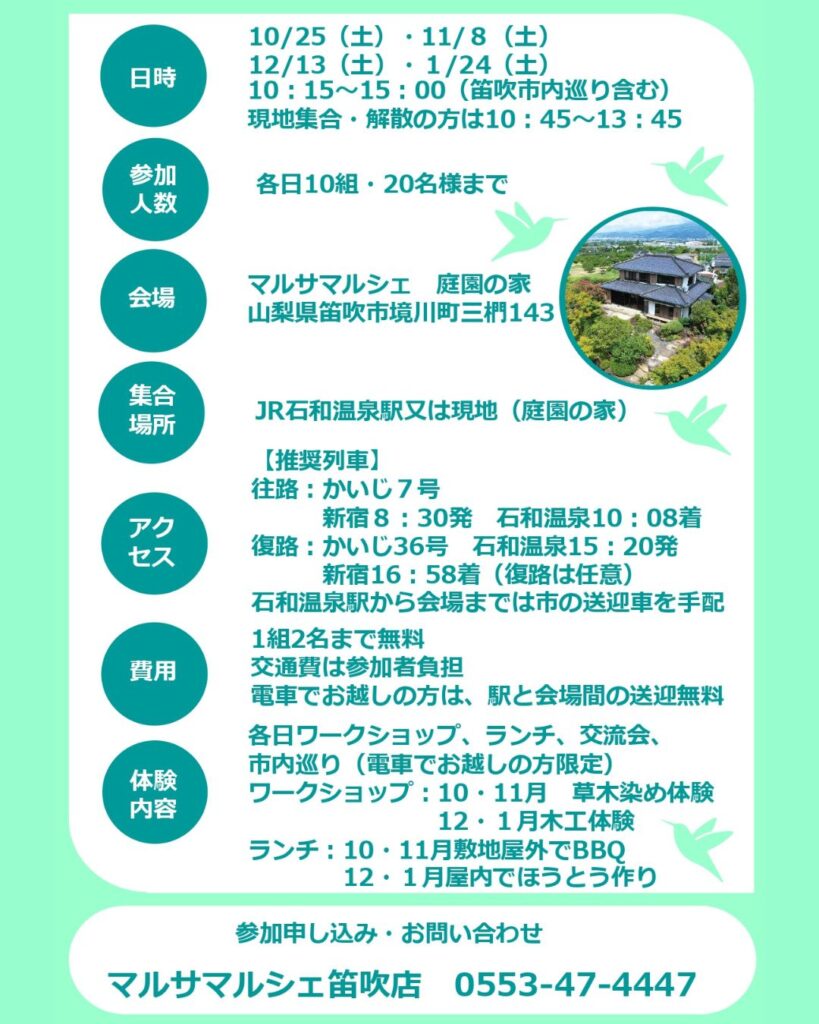 日時

10/25（土）・11/8（土）
12/13（土）・1/24（土）
10：15～15：00（笛吹市内巡り含む）
現地集合・解散の方は10：45～13：45

参加人数

各日10組・20名様まで

会場

マルサマルシェ 庭園の家
山梨県笛吹市境川町三椚143

集合場所

JR石和温泉駅又は現地（庭園の家）

アクセス

【推奨列車】
往路：かいじ７号
新宿８：30発 石和温泉10：08着
復路：かいじ36号 石和温泉15：20発
新宿16：58着（復路は任意）
石和温泉駅から会場までは市の送迎車を手配

費用

1組2名まで無料
交通費は参加者負担
電車でお越しの方は、駅と会場間の送迎無料

体験内容

各日ワークショップ、ランチ、交流会、
市内巡り（電車でお越しの方限定）
ワークショップ：10・11月 草木染め体験
12・1月木工体験
ランチ：10・11月敷地屋外でBBQ
12・1月屋内でほうとう作り

参加申し込み・お問い合わせ

マルサマルシェ笛吹店 0553-47-4447